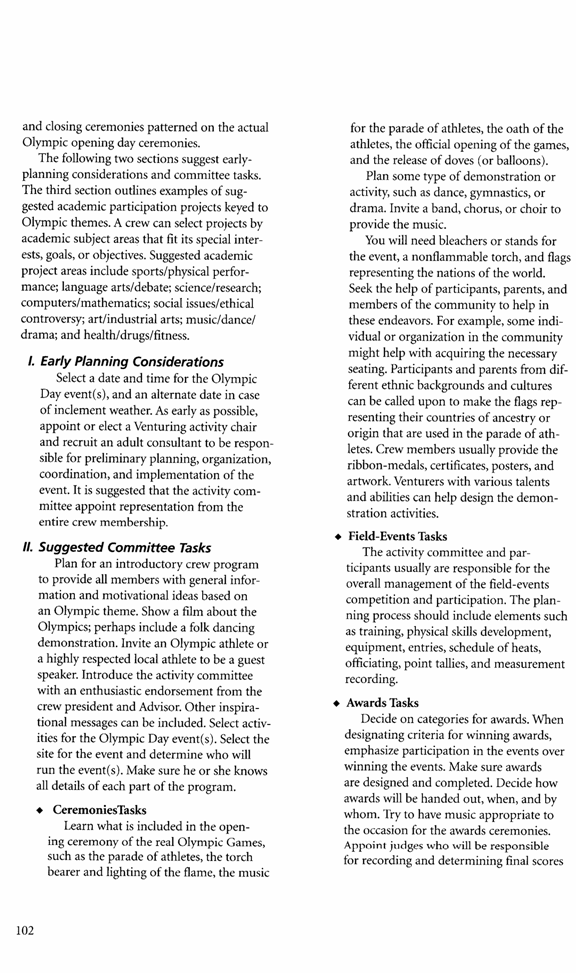 and closing ceremonies patterned on the actual Olympic opening day ceremonies.

The following two sections suggest early-planning considerations and committee tasks. The third section outlines examples of suggested academic participation projects keyed to Olympic themes. A crew can select projects by academic subject areas that fit its special interests, goals, or objectives. Suggested academic project areas include sports/physical performance; language arts/debate; science/research; computers/mathematics; social issues/ethical controversy; art/industrial arts; music/dance/drama; and health/drugs/fitness.

I. Early Planning Considerations

Select a date and time for the Olympic Day event(s), and an alternate date in case of inclement weather. As early as possible, appoint or elect a Venturing activity chair and recruit an adult consultant to be responsible for preliminary planning, organization, coordination, and implementation of the event. It is suggested that the activity committee appoint representation from the entire crew membership.

II. Suggested Committee Tasks

Plan for an introductory crew program to provide all members with general information and motivational ideas based on an Olympic theme. Show a film about the Olympics; perhaps include a folk dancing demonstration. Invite an Olympic athlete or a highly respected local athlete to be a guest speaker. Introduce the activity committee with an enthusiastic endorsement from the crew president and Advisor. Other inspirational messages can be included. Select activities for the Olympic Day event(s). Select the site for the event and determine who will run the event(s). Make sure he or she knows all details of each part of the program.

◆ CeremoniesTasks

Learn what is included in the opening ceremony of the real Olympic Games, such as the parade of athletes, the torch bearer and lighting of the flame, the music for the parade of athletes, the oath of the athletes, the official opening of the games, and the release of doves (or balloons).

Plan some type of demonstration or activity, such as dance, gymnastics, or drama. Invite a band, chorus, or choir to provide the music.

You will need bleachers or stands for the event, a nonflammable torch, and flags representing the nations of the world. Seek the help of participants, parents, and members of the community to help in these endeavors. For example, some individual or organization in the community might help with acquiring the necessary seating. Participants and parents from different ethnic backgrounds and cultures can be called upon to make the flags representing their countries of ancestry or origin that are used in the parade of athletes. Crew members usually provide the ribbon-medals, certificates, posters, and artwork. Venturers with various talents and abilities can help design the demonstration activities.

◆ Field-Events Tasks

The activity committee and participants usually are responsible for the overall management of the field-events competition and participation. The planning process should include elements such as training, physical skills development, equipment, entries, schedule of heats, officiating, point tallies, and measurement recording.

◆ Awards Tasks

Decide on categories for awards. When designating criteria for winning awards, emphasize participation in the events over winning the events. Make sure awards are designed and completed. Decide how awards will be handed out, when, and by whom. Try to have music appropriate to the occasion for the awards ceremonies. Appoint judges who will be responsible for recording and determining final scores

102